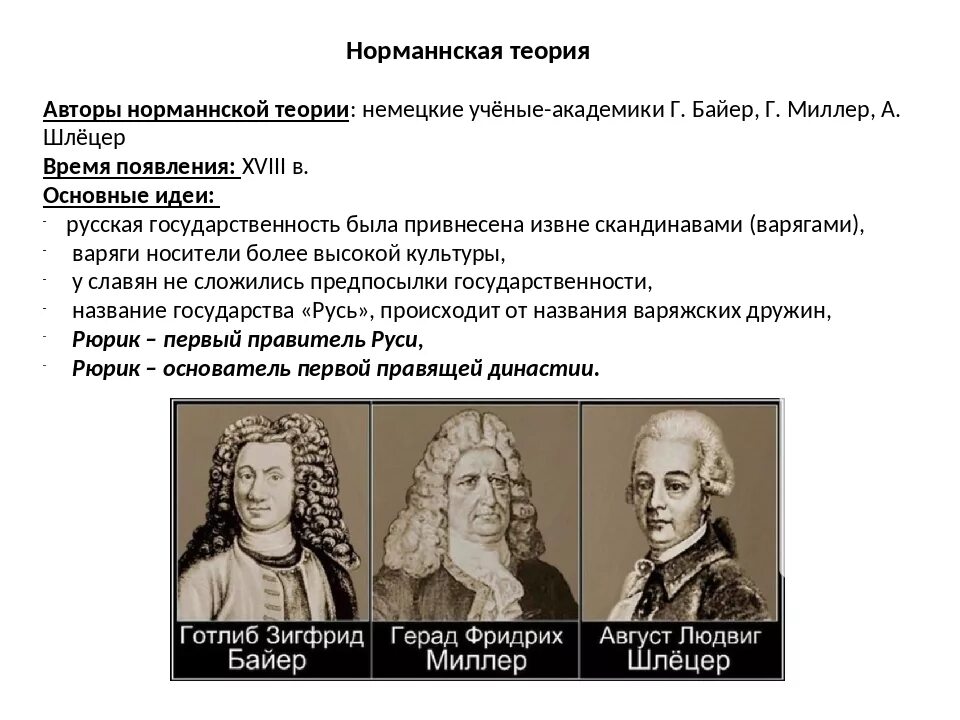 Норманнская теория

Авторы норманнской теории: немецкие учёные-академики Г. Байер, Г. Миллер, А. Шлёцер
Время появления: XVIII в.
Основные идеи:
- русская государственность была привнесена извне скандинавами (варягами),
- варяги носители более высокой культуры,
- у славян не сложились предпосылки государственности,
- название государства «Русь», происходит от названия варяжских дружин,
- Рюрик – первый правитель Руси,
- Рюрик – основатель первой правящей династии.

Готлиб Зигфрид Байер

Герад Фридрих Миллер

Август Людвиг Шлёцер